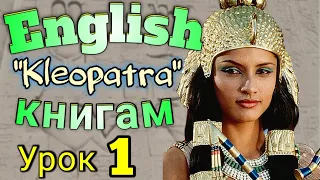 English
"Kleopatra"
книгам
Урок 1